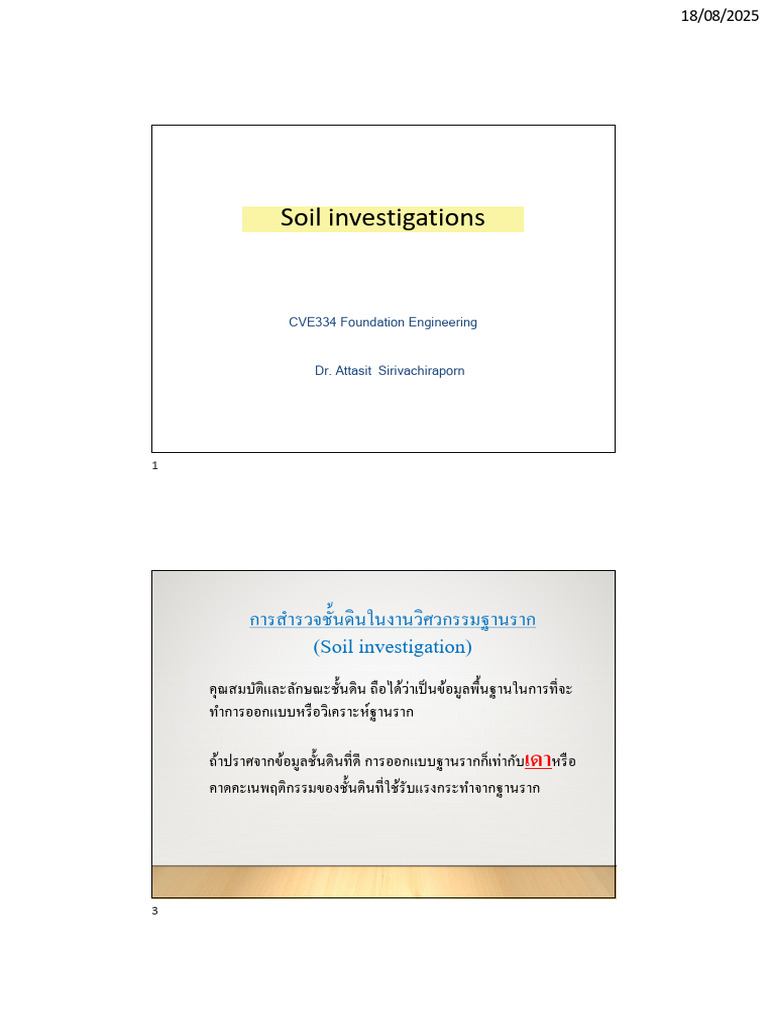 18/08/2025

Soil investigations

CVE334 Foundation Engineering

Dr. Attasit Sirivachiraporn

1

การสำรวจชั้นดินในงานวิศวกรรมฐานราก
(Soil investigation)

คุณสมบัติและลักษณะชั้นดิน ถือได้ว่าเป็นข้อมูลพื้นฐานในการที่จะทำการออกแบบหรือวิเคราะห์ฐานราก

ถ้าปราศจากข้อมูลชั้นดินที่ดี การออกแบบฐานรากก็เท่ากับเดาหรือคาดคะเนพฤติกรรมของชั้นดินที่ใช้รับแรงกระทำจากฐานราก

3